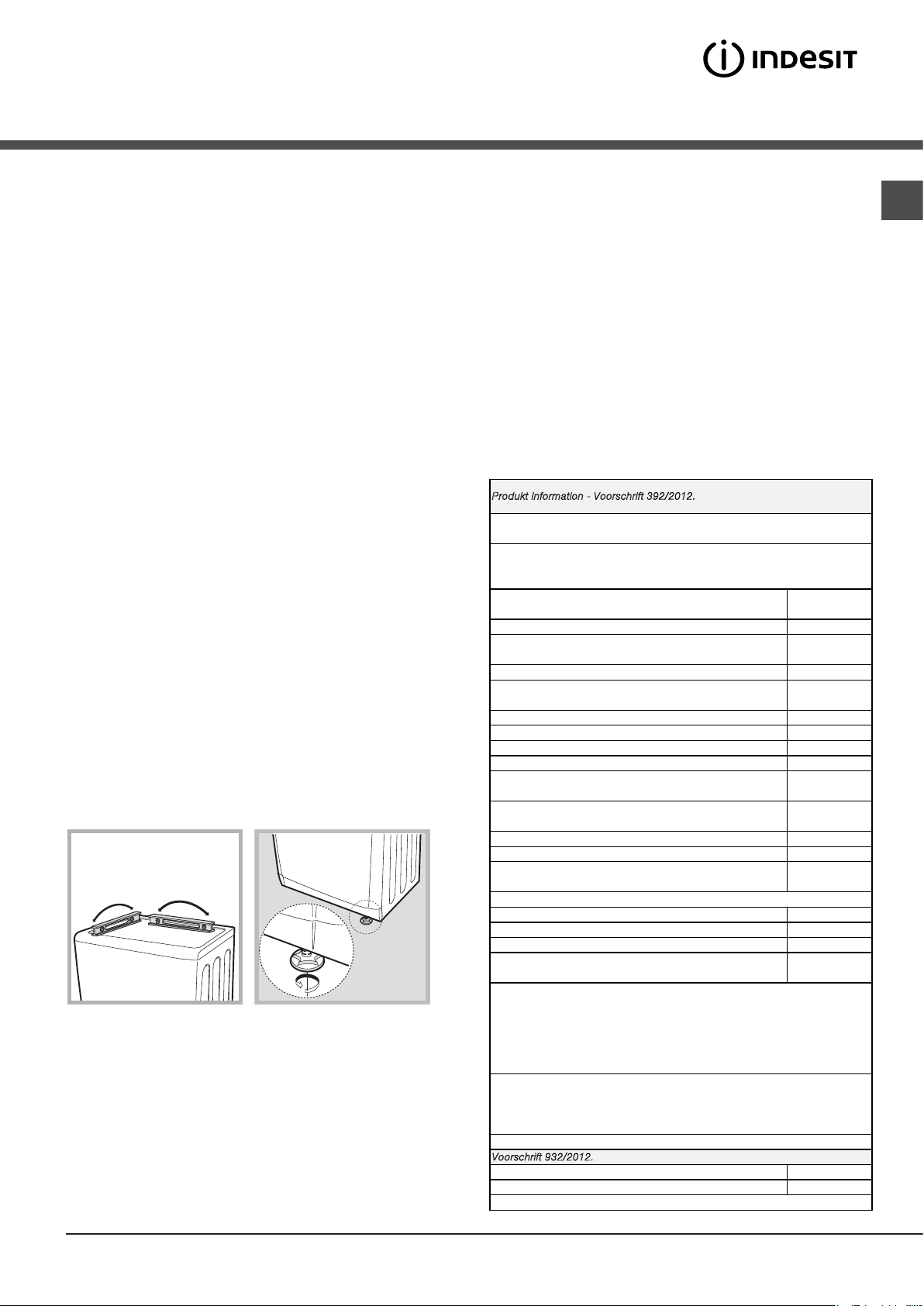 INDESIT

Produkt Information - Voorschrift 392/2012.

Voorschrift 932/2012.